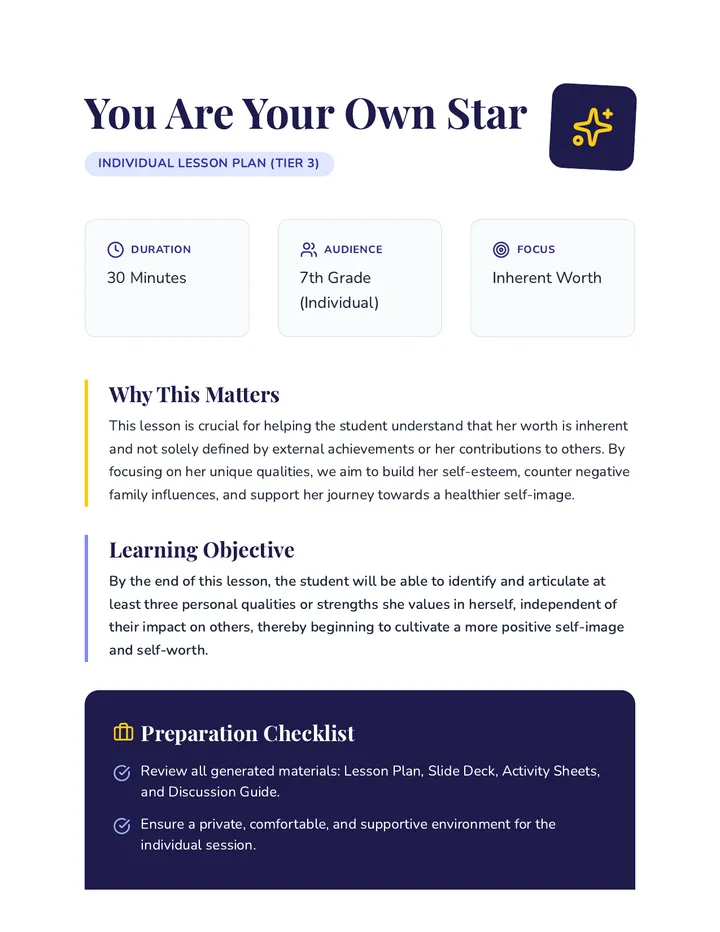 You Are Your Own Star

INDIVIDUAL LESSON PLAN (TIER 3)

DURATION
30 Minutes

AUDIENCE
7th Grade (Individual)

FOCUS
Inherent Worth

Why This Matters

This lesson is crucial for helping the student understand that her worth is inherent and not solely defined by external achievements or her contributions to others. By focusing on her unique qualities, we aim to build her self-esteem, counter negative family influences, and support her journey towards a healthier self-image.

Learning Objective

By the end of this lesson, the student will be able to identify and articulate at least three personal qualities or strengths she values in herself, independent of their impact on others, thereby beginning to cultivate a more positive self-image and self-worth.

Preparation Checklist

Review all generated materials: Lesson Plan, Slide Deck, Activity Sheets, and Discussion Guide.

Ensure a private, comfortable, and supportive environment for the individual session.